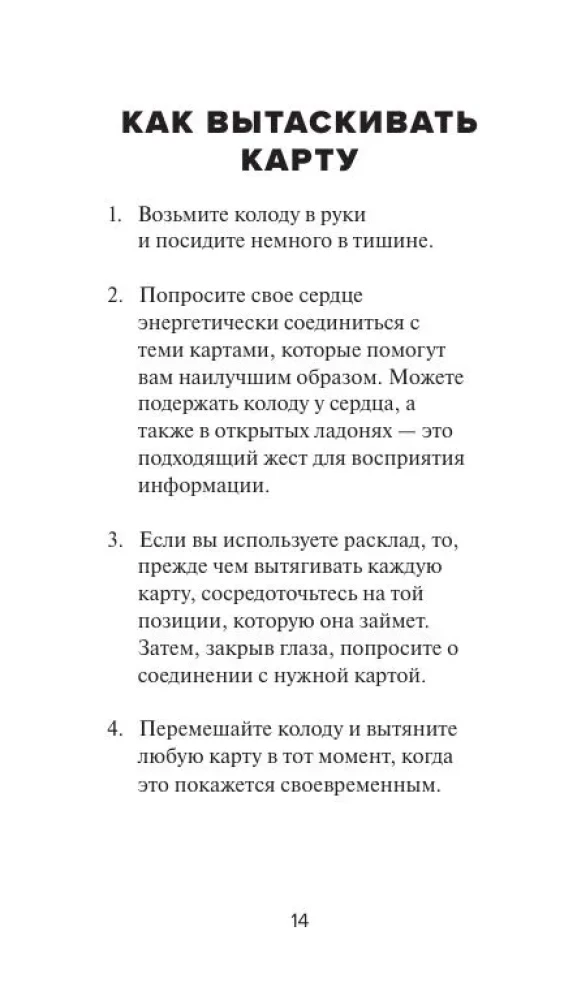 КАК ВЫТАСКИВАТЬ КАРТУ

1. Возьмите колоду в руки и посидите немного в тишине.

2. Попросите свое сердце энергетически соединиться с теми картами, которые помогут вам наилучшим образом. Можете подержать колоду у сердца, а также в открытых ладонях — это подходящий жест для восприятия информации.

3. Если вы используете расклад, то, прежде чем вытягивать каждую карту, сосредоточьтесь на той позиции, которую она займет. Затем, закрыв глаза, попросите о соединении с нужной картой.

4. Перемешайте колоду и вытяните любую карту в тот момент, когда это покажется своевременным.

14